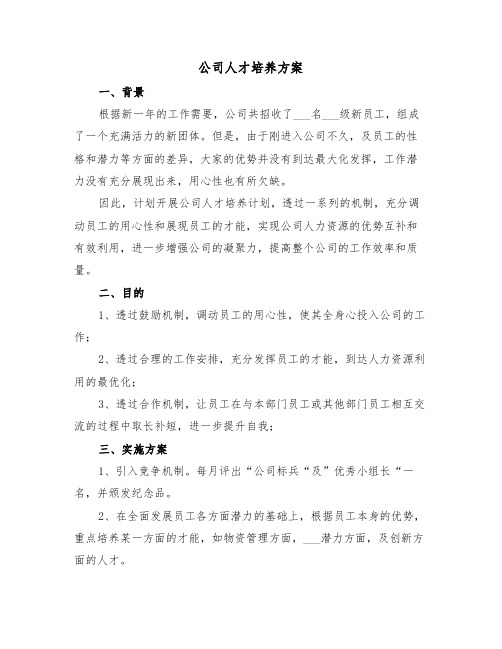 公司人才培养方案

一、背景

根据新一年的工作需要，公司共招收了___名___级新员工，组成了一个充满活力的新团体。但是，由于刚进入公司不久，及员工的性格和潜力等方面的差异，大家的优势并没有到达最大化发挥，工作潜力没有充分展现出来，用心性也有所欠缺。

因此，计划开展公司人才培养计划，透过一系列的机制，充分调动员工的用心性和展现员工的才能，实现公司人力资源的优势互补和有效利用，进一步增强公司的凝聚力，提高整个公司的工作效率和质量。

二、目的

1、透过鼓励机制，调动员工的用心性，使其全身心投入公司的工作；

2、透过合理的工作安排，充分发挥员工的才能，到达人力资源利用的最优化；

3、透过合作机制，让员工在与本部门员工或其他部门员工相互交流的过程中取长补短，进一步提升自我；

三、实施方案

1、引入竞争机制。每月评出“公司标兵“及”优秀小组长“一名，并颁发纪念品。

2、在全面发展员工各方面潜力的基础上，根据员工本身的优势，重点培养某一方面的才能，如物资管理方面，___潜力方面，及创新方面的人才。